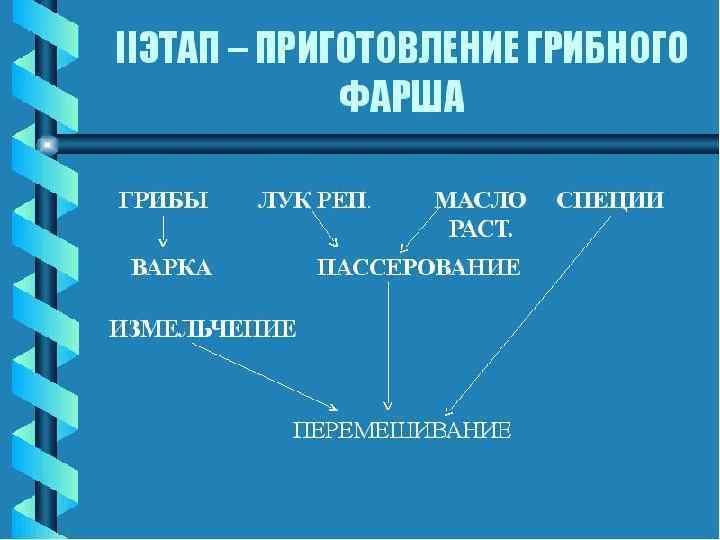 IIЭТАП – ПРИГОТОВЛЕНИЕ ГРИБНОГО ФАРША

ГРИБЫ

ЛУК РЕП.

МАСЛО РАСТ.

СПЕЦИИ

ВАРКА

ПАССЕРОВАНИЕ

ИЗМЕЛЬЧЕНИЕ

ПЕРЕМЕШИВАНИЕ